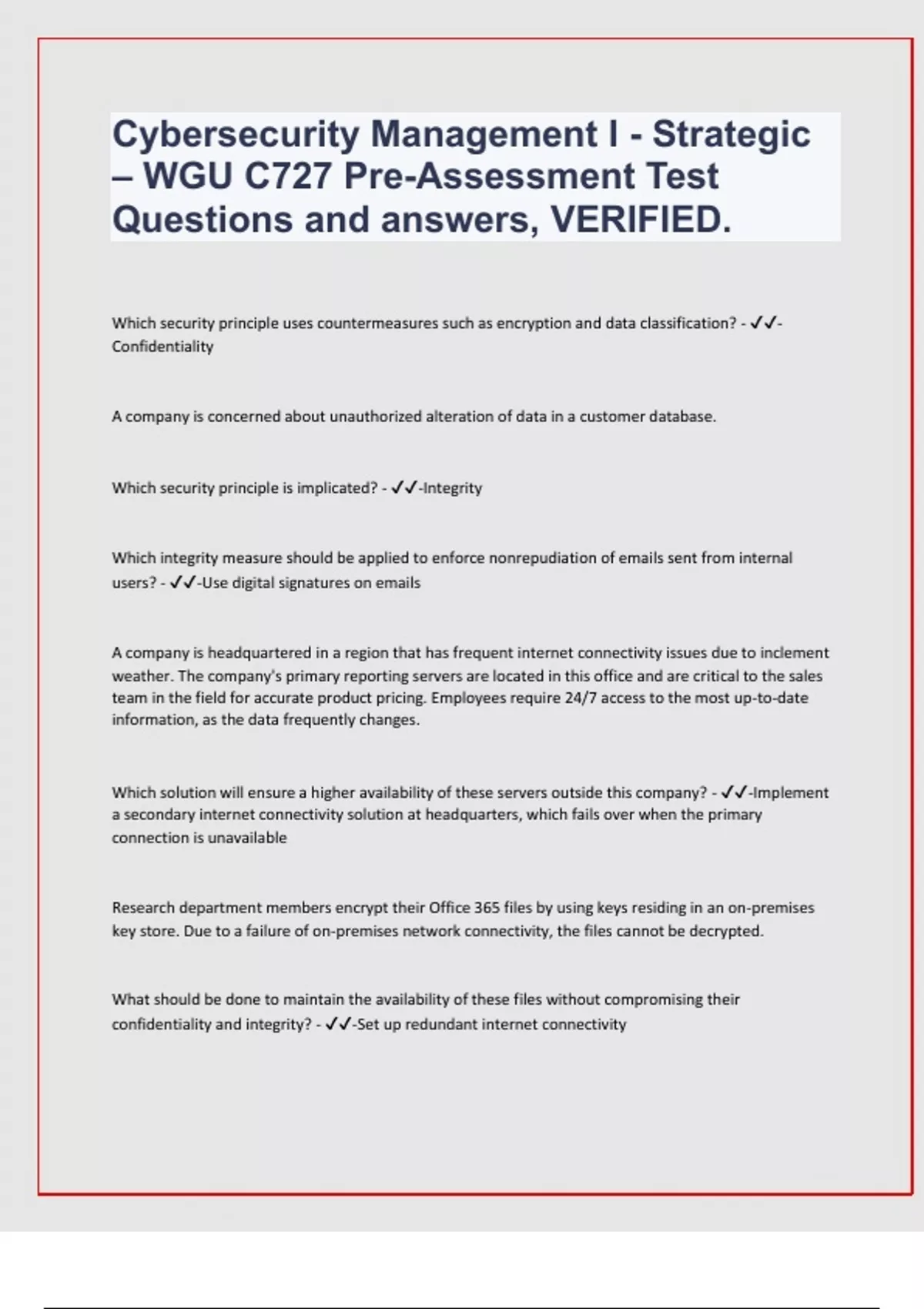 Cybersecurity Management I - Strategic – WGU C727 Pre-Assessment Test Questions and answers, VERIFIED.

Which security principle uses countermeasures such as encryption and data classification? - ✓✓-Confidentiality

A company is concerned about unauthorized alteration of data in a customer database.

Which security principle is implicated? - ✓✓-Integrity

Which integrity measure should be applied to enforce nonrepudiation of emails sent from internal users? - ✓✓-Use digital signatures on emails

A company is headquartered in a region that has frequent internet connectivity issues due to inclement weather. The company's primary reporting servers are located in this office and are critical to the sales team in the field for accurate product pricing. Employees require 24/7 access to the most up-to-date information, as the data frequently changes.

Which solution will ensure a higher availability of these servers outside this company? - ✓✓-Implement a secondary internet connectivity solution at headquarters, which fails over when the primary connection is unavailable

Research department members encrypt their Office 365 files by using keys residing in an on-premises key store. Due to a failure of on-premises network connectivity, the files cannot be decrypted.

What should be done to maintain the availability of these files without compromising their confidentiality and integrity? - ✓✓-Set up redundant internet connectivity